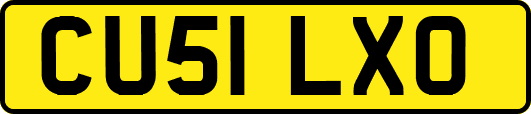 CU51 LXO